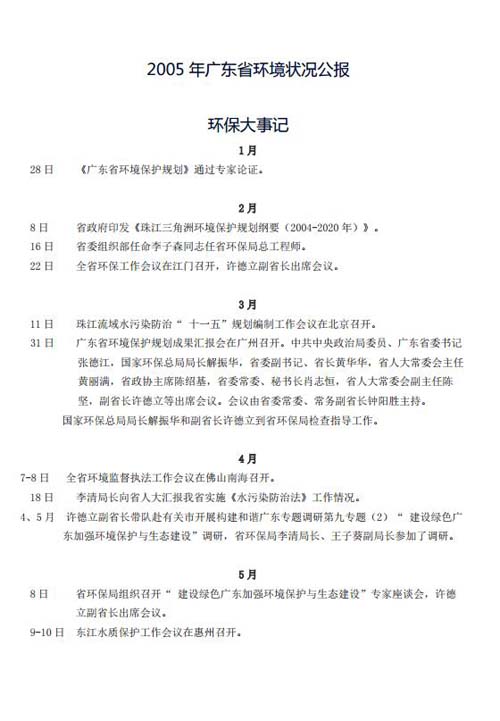 2005 年广东省环境状况公报

环保大事记

1月

28 日　《广东省环境保护规划》通过专家论证。

2月

8 日　省政府印发《珠江三角洲环境保护规划纲要（2004-2020 年）》。

16 日　省委组织部任命李子森同志任省环保局总工程师。

22 日　全省环保工作会议在江门召开，许德立副省长出席会议。

3月

11 日　珠江流域水污染防治“十一五”规划编制工作会议在北京召开。

31 日　广东省环境保护规划成果汇报会在广州召开。中共中央政治局委员、广东省委书记张德江，国家环保总局局长解振华，省委副书记、省长黄华华，省人大常委会主任黄丽满，省政协主席陈绍基，省委常委、秘书长肖志恒，省人大常委会副主任陈坚，副省长许德立等出席会议。会议由省委常委、常务副省长钟阳胜主持。

国家环保总局局长解振华和副省长许德立到省环保局检查指导工作。

4月

7-8 日　全省环境监督执法工作会议在佛山南海召开。

18 日　李清局长向省人大汇报我省实施《水污染防治法》工作情况。

4、5 月　许德立副省长带队赴有关市开展构建和谐广东专题调研第九专题（2）“建设绿色广东加强环境保护与生态建设”调研，省环保局李清局长、王子葵副局长参加了调研。

5月

8 日　省环保局组织召开“建设绿色广东加强环境保护与生态建设”专家座谈会，许德立副省长出席会议。

9-10 日　东江水质保护工作会议在惠州召开。